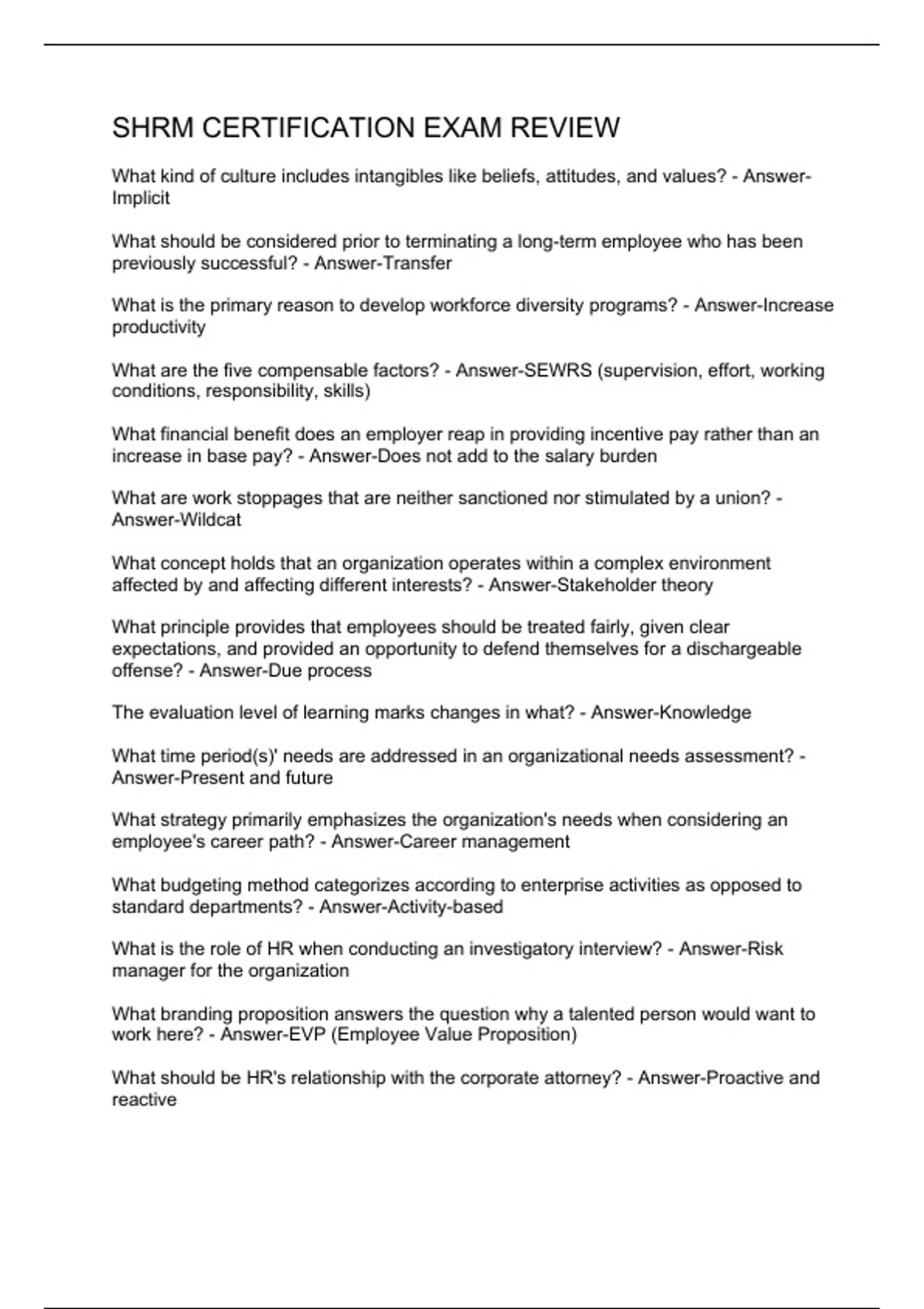 SHRM CERTIFICATION EXAM REVIEW

What kind of culture includes intangibles like beliefs, attitudes, and values? - Answer-Implicit

What should be considered prior to terminating a long-term employee who has been previously successful? - Answer-Transfer

What is the primary reason to develop workforce diversity programs? - Answer-Increase productivity

What are the five compensable factors? - Answer-SEWRS (supervision, effort, working conditions, responsibility, skills)

What financial benefit does an employer reap in providing incentive pay rather than an increase in base pay? - Answer-Does not add to the salary burden

What are work stoppages that are neither sanctioned nor stimulated by a union? - Answer-Wildcat

What concept holds that an organization operates within a complex environment affected by and affecting different interests? - Answer-Stakeholder theory

What principle provides that employees should be treated fairly, given clear expectations, and provided an opportunity to defend themselves for a dischargeable offense? - Answer-Due process

The evaluation level of learning marks changes in what? - Answer-Knowledge

What time period(s)' needs are addressed in an organizational needs assessment? - Answer-Present and future

What strategy primarily emphasizes the organization's needs when considering an employee's career path? - Answer-Career management

What budgeting method categorizes according to enterprise activities as opposed to standard departments? - Answer-Activity-based

What is the role of HR when conducting an investigatory interview? - Answer-Risk manager for the organization

What branding proposition answers the question why a talented person would want to work here? - Answer-EVP (Employee Value Proposition)

What should be HR's relationship with the corporate attorney? - Answer-Proactive and reactive